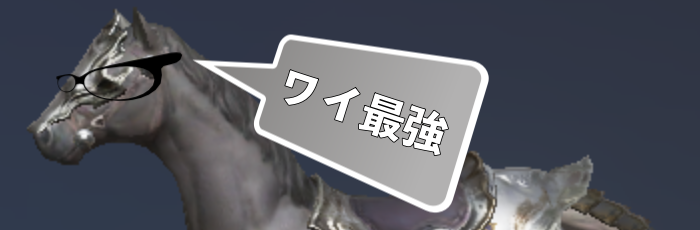 ワイ最強